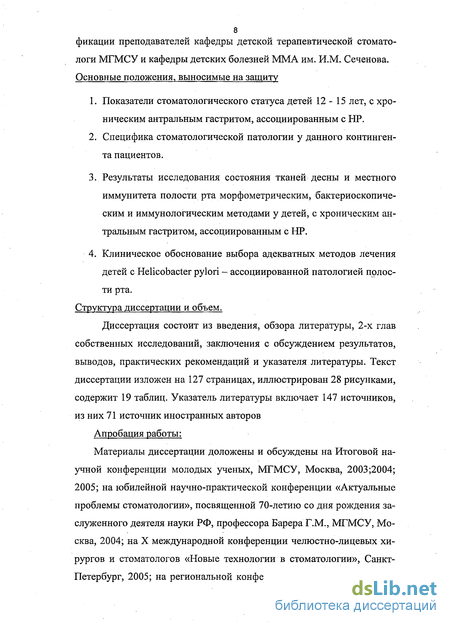 8

фикации преподавателей кафедры детской терапевтической стоматологи МГМСУ и кафедры детских болезней ММА им. И.М. Сеченова.

Основные положения, выносимые на защиту

1. Показатели стоматологического статуса детей 12 - 15 лет, с хроническим антральным гастритом, ассоциированным с НР.
2. Специфика стоматологической патологии у данного контингента пациентов.
3. Результаты исследования состояния тканей десны и местного иммунитета полости рта морфометрическим, бактериоскопическим и иммунологическим методами у детей, с хроническим антральным гастритом, ассоциированным с НР.
4. Клиническое обоснование выбора адекватных методов лечения детей с Helicobacter pylori – ассоциированной патологией полости рта.

Структура диссертации и объем.

Диссертация состоит из введения, обзора литературы, 2-х глав собственных исследований, заключения с обсуждением результатов, выводов, практических рекомендаций и указателя литературы. Текст диссертации изложен на 127 страницах, иллюстрирован 28 рисунками, содержит 19 таблиц. Указатель литературы включает 147 источников, из них 71 источник иностранных авторов

Апробация работы:

Материалы диссертации доложены и обсуждены на Итоговой научной конференции молодых ученых, МГМСУ, Москва, 2003;2004; 2005; на юбилейной научно-практической конференции «Актуальные проблемы стоматологии», посвященной 70-летию со дня рождения заслуженного деятеля науки РФ, профессора Барера Г.М., МГМСУ, Москва, 2004; на X международной конференции челюстно-лицевых хирургов и стоматологов «Новые технологии в стоматологии», Санкт-Петербург, 2005; на региональной конфе

dsLib.net
библиотека диссертаций